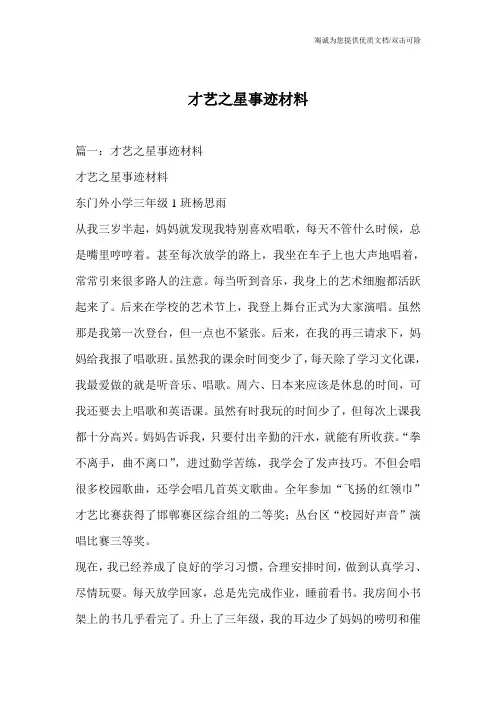 海诚为您提供优质文档/双击可除

才艺之星事迹材料

篇一：才艺之星事迹材料

才艺之星事迹材料

东门外小学三年级1班杨思雨

从我三岁半起，妈妈就发现我特别喜欢唱歌，每天不管什么时候，总是嘴里哼哼着。甚至每次放学的路上，我坐在车子上也大声地唱着，常常引来很多路人的注意。每当听到音乐，我身上的艺术细胞都活跃起来了。后来在学校的艺术节上，我登上舞台正式为大家演唱。虽然那是我第一次登台，但一点也不紧张。后来，在我的再三请求下，妈妈给我报了唱歌班。虽然我的课余时间变少了，每天除了学习文化课，我最爱做的就是听音乐、唱歌。周六、日本来应该是休息的时间，可我还要去上唱歌和英语课。虽然有时我玩的时间少了，但每次上课我都十分高兴。妈妈告诉我，只要付出辛勤的汗水，就能有所收获。“拳不离手，曲不离口”，进过勤学苦练，我学会了发声技巧。不但会唱很多校园歌曲，还学会唱几首英文歌曲。全年参加“飞扬的红领巾”才艺比赛获得了邯郸赛区综合组的二等奖；丛台区“校园好声音”演唱比赛三等奖。

现在，我已经养成了良好的学习习惯，合理安排时间，做到认真学习、尽情玩耍。每天放学回家，总是先完成作业，睡前看书。我房间小书架上的书几乎看完了。升上了三年级，我的耳边少了妈妈的唠叨和催